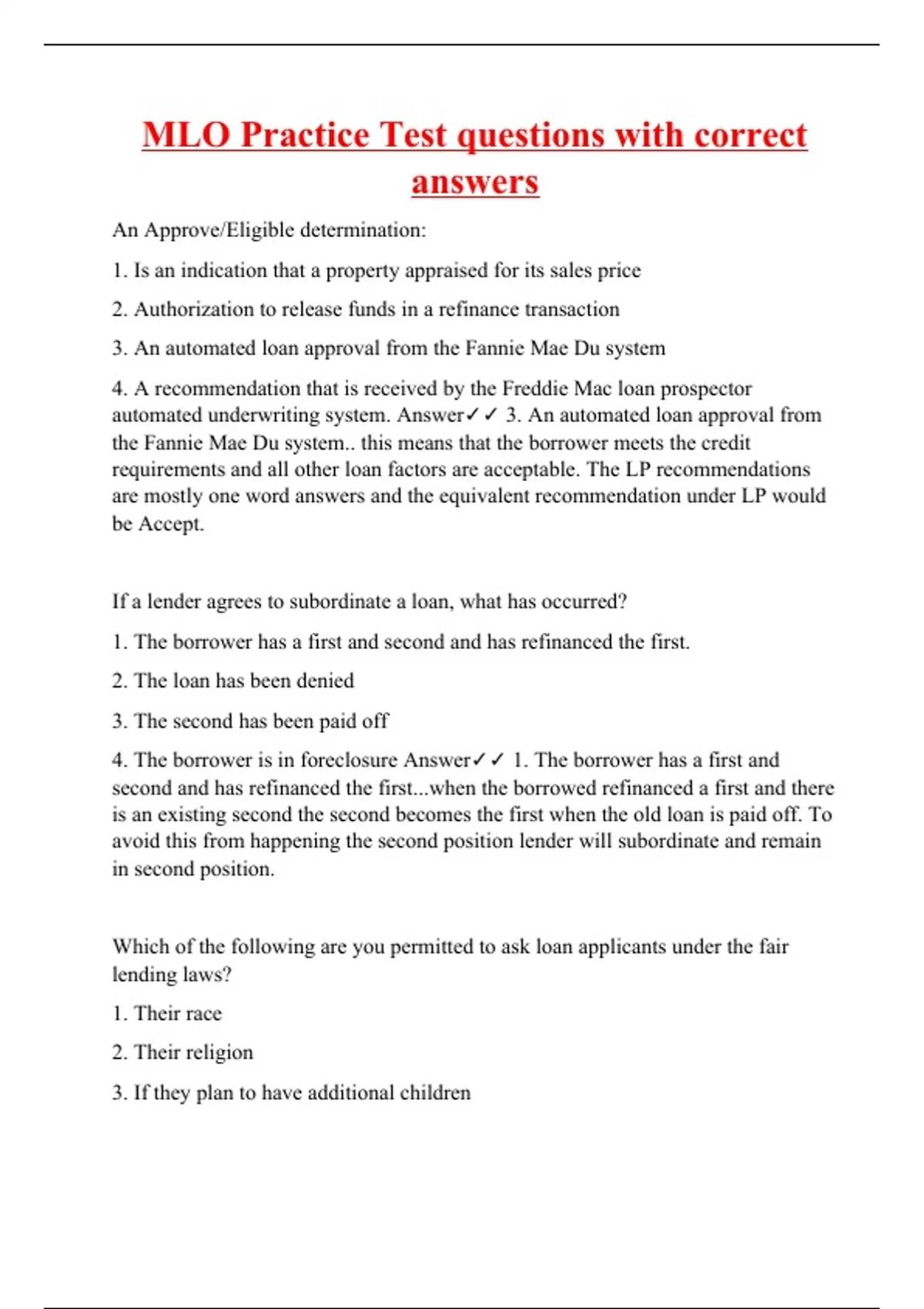 MLO Practice Test questions with correct answers

An Approve/Eligible determination:

1. Is an indication that a property appraised for its sales price

2. Authorization to release funds in a refinance transaction

3. An automated loan approval from the Fannie Mae Du system

4. A recommendation that is received by the Freddie Mac loan prospector automated underwriting system. Answer✓✓ 3. An automated loan approval from the Fannie Mae Du system.. this means that the borrower meets the credit requirements and all other loan factors are acceptable. The LP recommendations are mostly one word answers and the equivalent recommendation under LP would be Accept.

If a lender agrees to subordinate a loan, what has occurred?

1. The borrower has a first and second and has refinanced the first.

2. The loan has been denied

3. The second has been paid off

4. The borrower is in foreclosure Answer✓✓ 1. The borrower has a first and second and has refinanced the first...when the borrowed refinanced a first and there is an existing second the second becomes the first when the old loan is paid off. To avoid this from happening the second position lender will subordinate and remain in second position.

Which of the following are you permitted to ask loan applicants under the fair lending laws?

1. Their race

2. Their religion

3. If they plan to have additional children